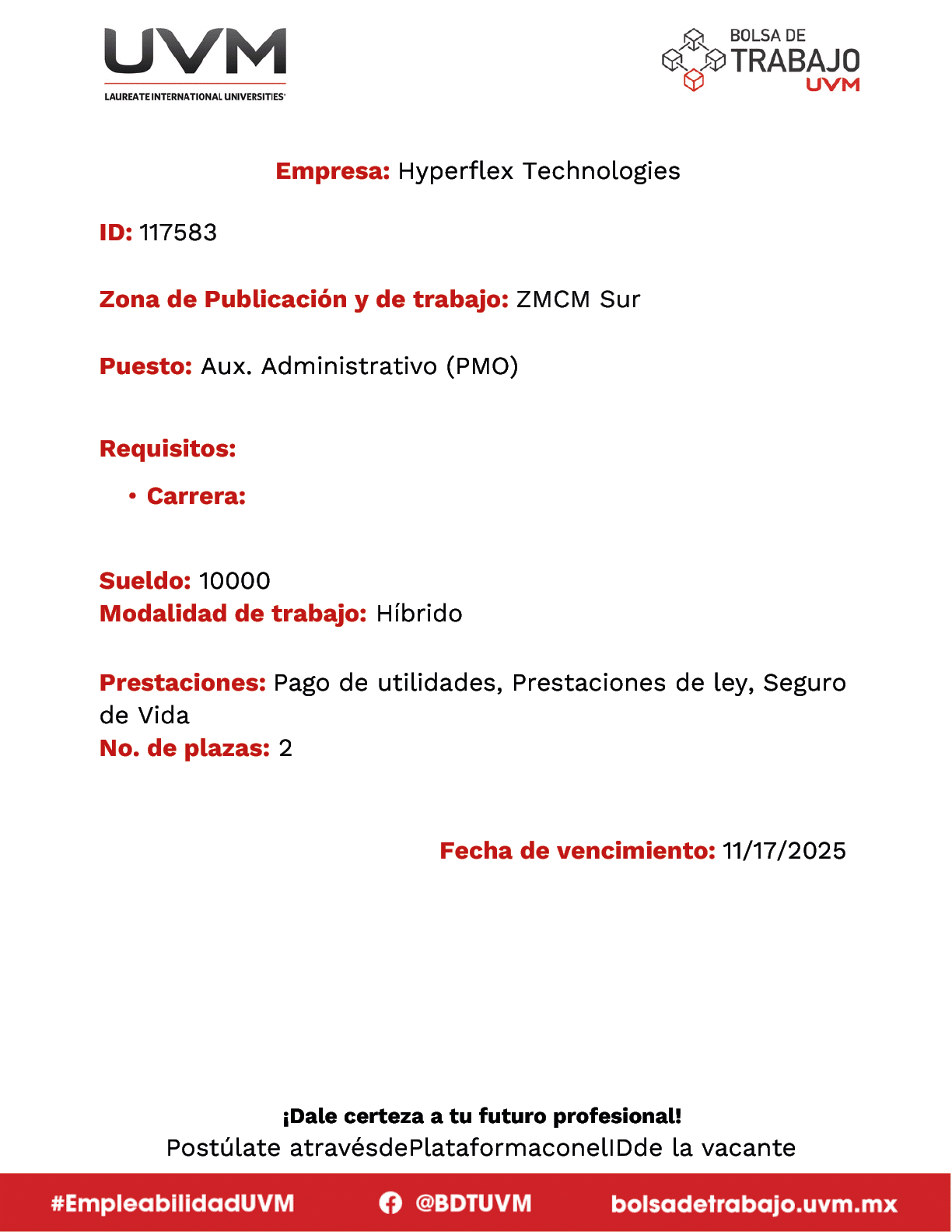 UVM
LAUREATE INTERNATIONAL UNIVERSITIES

BOLSA DE TRABAJO UVM

Empresa: Hyperflex Technologies

ID: 117583

Zona de Publicación y de trabajo: ZMCM Sur

Puesto: Aux. Administrativo (PMO)

Requisitos:

• Carrera:

Sueldo: 10000
Modalidad de trabajo: Híbrido

Prestaciones: Pago de utilidades, Prestaciones de ley, Seguro de Vida
No. de plazas: 2

Fecha de vencimiento: 11/17/2025

¡Dale certeza a tu futuro profesional!
Postúlate atravésdePlataformaconelIDde la vacante

#EmpleabilidadUVM @BDTUVM bolsadetrabajo.uvm.mx